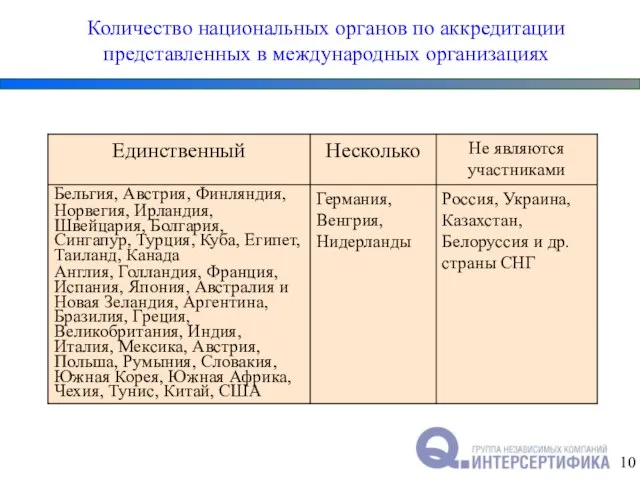 Количество национальных органов по аккредитации представленных в международных организациях

| Единственный | Несколько | Не являются участниками |
|---|---|---|
| Бельгия, Австрия, Финляндия, Норвегия, Ирландия, Швейцария, Болгария, Сингапур, Турция, Куба, Египет, Таиланд, Канада Англия, Голландия, Франция, Испания, Япония, Австралия и Новая Зеландия, Аргентина, Бразилия, Греция, Великобритания, Индия, Италия, Мексика, Австрия, Польша, Румыния, Словакия, Южная Корея, Южная Африка, Чехия, Тунис, Китай, США | Германия, Венгрия, Нидерланды | Россия, Украина, Казахстан, Белоруссия и др. страны СНГ |

ГРУППА НЕЗАВИСИМЫХ КОМПАНИЙ ИНТЕРСЕРТИФИКА

10